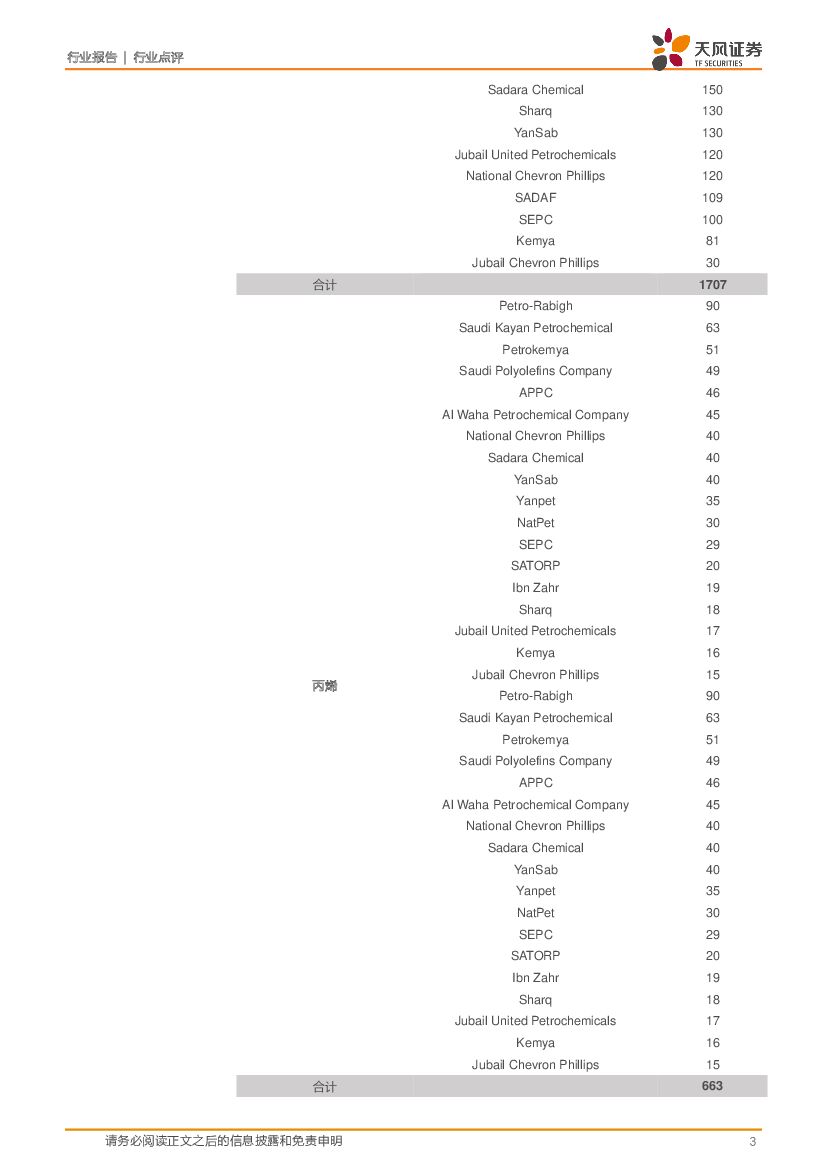 行业报告 | 行业点评

天风证券
TF SECURITIES

| | | |
|---|---|---|
| | Sadara Chemical | 150 |
| | Sharq | 130 |
| | YanSab | 130 |
| | Jubail United Petrochemicals | 120 |
| | National Chevron Phillips | 120 |
| | SADAF | 109 |
| | SEPC | 100 |
| | Kemya | 81 |
| | Jubail Chevron Phillips | 30 |
| 合计 | | 1707 |
| 丙烯 | Petro-Rabigh | 90 |
| | Saudi Kayan Petrochemical | 63 |
| | Petrokemya | 51 |
| | Saudi Polyolefins Company | 49 |
| | APPC | 46 |
| | Al Waha Petrochemical Company | 45 |
| | National Chevron Phillips | 40 |
| | Sadara Chemical | 40 |
| | YanSab | 40 |
| | Yanpet | 35 |
| | NatPet | 30 |
| | SEPC | 29 |
| | SATORP | 20 |
| | Ibn Zahr | 19 |
| | Sharq | 18 |
| | Jubail United Petrochemicals | 17 |
| | Kemya | 16 |
| | Jubail Chevron Phillips | 15 |
| | Petro-Rabigh | 90 |
| | Saudi Kayan Petrochemical | 63 |
| | Petrokemya | 51 |
| | Saudi Polyolefins Company | 49 |
| | APPC | 46 |
| | Al Waha Petrochemical Company | 45 |
| | National Chevron Phillips | 40 |
| | Sadara Chemical | 40 |
| | YanSab | 40 |
| | Yanpet | 35 |
| | NatPet | 30 |
| | SEPC | 29 |
| | SATORP | 20 |
| | Ibn Zahr | 19 |
| | Sharq | 18 |
| | Jubail United Petrochemicals | 17 |
| | Kemya | 16 |
| | Jubail Chevron Phillips | 15 |
| 合计 | | 663 |

请务必阅读正文之后的信息披露和免责申明 3